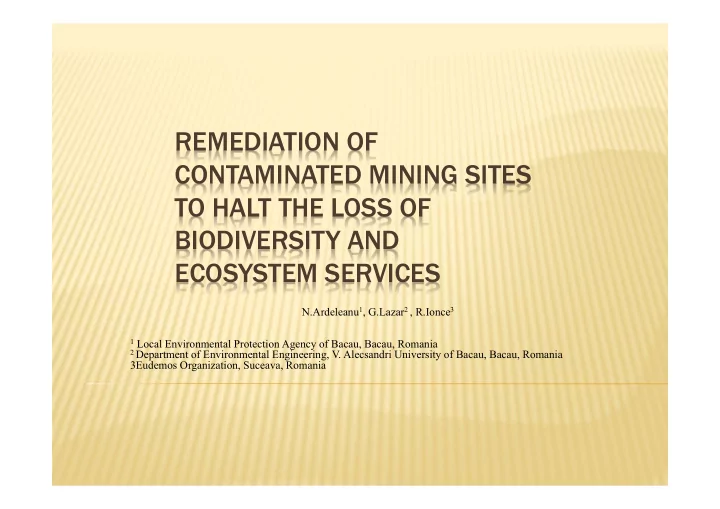 REMEDIATION OF CONTAMINATED MINING SITES TO HALT THE LOSS OF BIODIVERSITY AND ECOSYSTEM SERVICES

N.Ardeleanu$^1$, G.Lazar$^2$ , R.Ionce$^3$

$^1$ Local Environmental Protection Agency of Bacau, Bacau, Romania
$^2$ Department of Environmental Engineering, V. Alecsandri University of Bacau, Bacau, Romania
3Eudemos Organization, Suceava, Romania